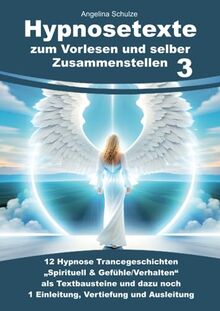 Angelina Schulze

Hypnosetexte

zum Vorlesen und selber Zusammenstellen 3

12 Hypnose Trancegeschichten „Spirituell & Gefühle/Verhalten“ als Textbausteine und dazu noch 1 Einleitung, Vertiefung und Ausleitung